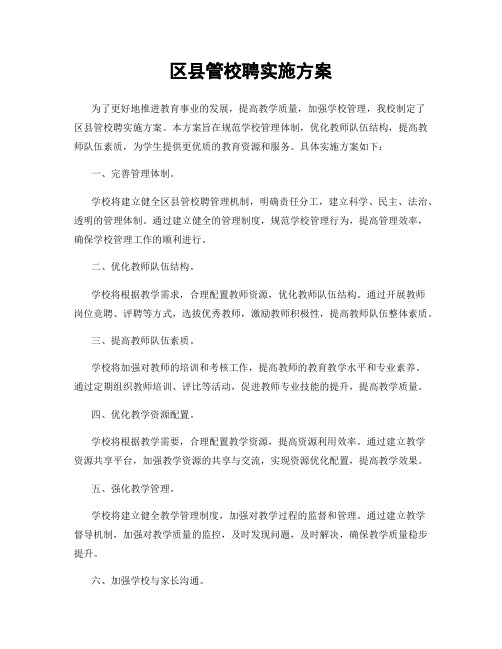 区县管校聘实施方案

为了更好地推进教育事业的发展，提高教学质量，加强学校管理，我校制定了区县管校聘实施方案。本方案旨在规范学校管理体制，优化教师队伍结构，提高教师队伍素质，为学生提供更优质的教育资源和服务。具体实施方案如下：

一、完善管理体制。

学校将建立健全区县管校聘管理机制，明确责任分工，建立科学、民主、法治、透明的管理体制。通过建立健全的管理制度，规范学校管理行为，提高管理效率，确保学校管理工作的顺利进行。

二、优化教师队伍结构。

学校将根据教学需求，合理配置教师资源，优化教师队伍结构。通过开展教师岗位竞聘、评聘等方式，选拔优秀教师，激励教师积极性，提高教师队伍整体素质。

三、提高教师队伍素质。

学校将加强对教师的培训和考核工作，提高教师的教育教学水平和专业素养。通过定期组织教师培训、评比等活动，促进教师专业技能的提升，提高教学质量。

四、优化教学资源配置。

学校将根据教学需要，合理配置教学资源，提高资源利用效率。通过建立教学资源共享平台，加强教学资源的共享与交流，实现资源优化配置，提高教学效果。

五、强化教学管理。

学校将建立健全教学管理制度，加强对教学过程的监督和管理。通过建立教学督导机制，加强对教学质量的监控，及时发现问题，及时解决，确保教学质量稳步提升。

六、加强学校与家长沟通。